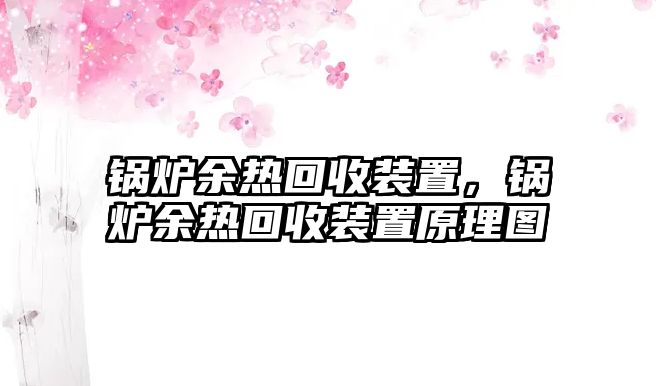 锅炉余热回收装置，锅炉余热回收装置原理图